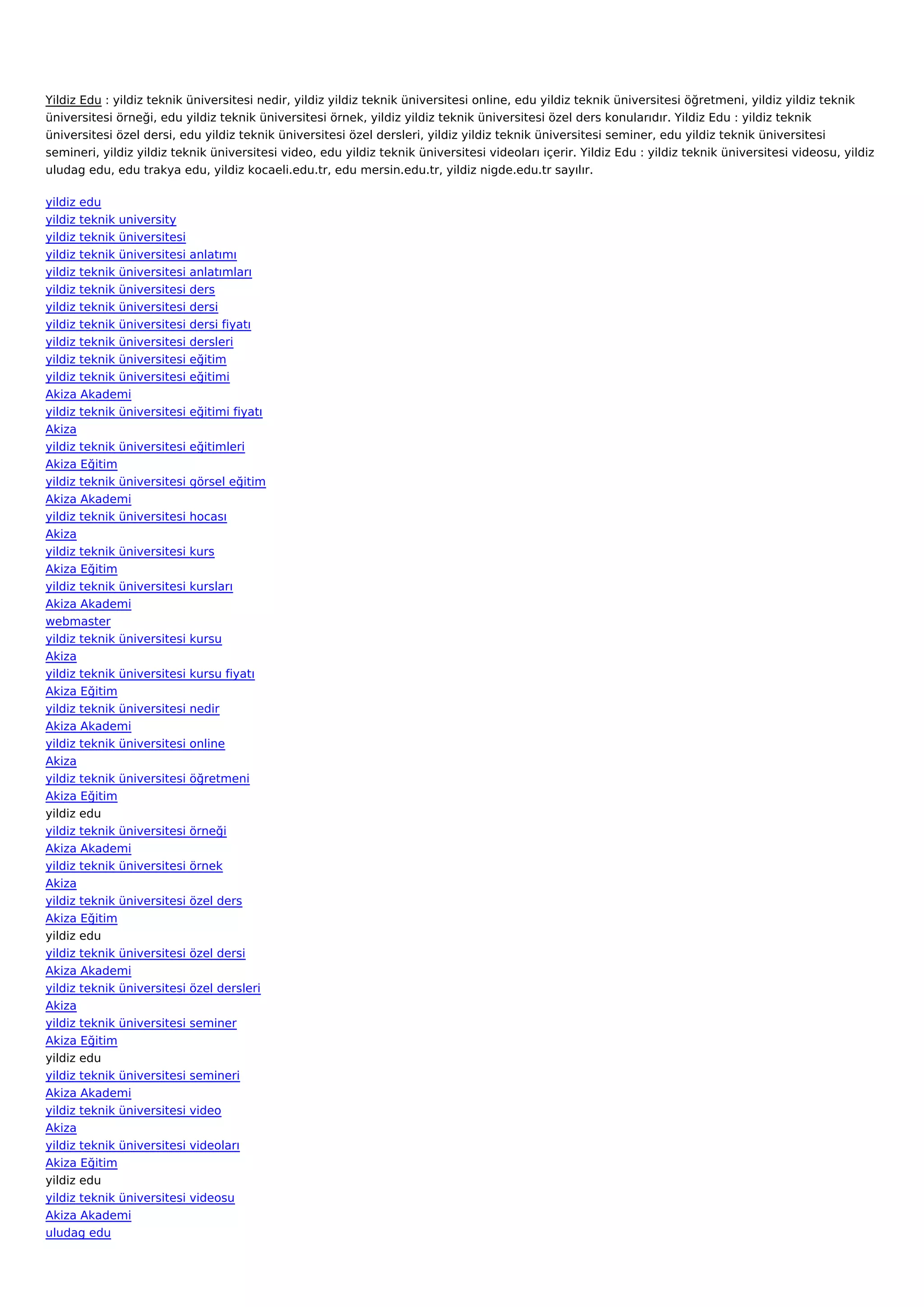 Yildiz Edu : yildiz teknik üniversitesi nedir, yildiz yildiz teknik üniversitesi online, edu yildiz teknik üniversitesi öğretmeni, yildiz yildiz teknik üniversitesi örneği, edu yildiz teknik üniversitesi örnek, yildiz yildiz teknik üniversitesi özel ders konularıdır. Yildiz Edu : yildiz teknik üniversitesi özel dersi, edu yildiz teknik üniversitesi özel dersleri, yildiz yildiz teknik üniversitesi seminer, edu yildiz teknik üniversitesi semineri, yildiz yildiz teknik üniversitesi video, edu yildiz teknik üniversitesi videoları içerir. Yildiz Edu : yildiz teknik üniversitesi videosu, yildiz uludag edu, edu trakya edu, yildiz kocaeli.edu.tr, edu mersin.edu.tr, yildiz nigde.edu.tr sayılır.

yildiz edu
yildiz teknik university
yildiz teknik üniversitesi
yildiz teknik üniversitesi anlatımı
yildiz teknik üniversitesi anlatımları
yildiz teknik üniversitesi ders
yildiz teknik üniversitesi dersi
yildiz teknik üniversitesi dersi fiyatı
yildiz teknik üniversitesi dersleri
yildiz teknik üniversitesi eğitim
yildiz teknik üniversitesi eğitimi
Akiza Akademi
yildiz teknik üniversitesi eğitimi fiyatı
Akiza
yildiz teknik üniversitesi eğitimleri
Akiza Eğitim
yildiz teknik üniversitesi görsel eğitim
Akiza Akademi
yildiz teknik üniversitesi hocası
Akiza
yildiz teknik üniversitesi kurs
Akiza Eğitim
yildiz teknik üniversitesi kursları
Akiza Akademi
webmaster
yildiz teknik üniversitesi kursu
Akiza
yildiz teknik üniversitesi kursu fiyatı
Akiza Eğitim
yildiz teknik üniversitesi nedir
Akiza Akademi
yildiz teknik üniversitesi online
Akiza
yildiz teknik üniversitesi öğretmeni
Akiza Eğitim
yildiz edu
yildiz teknik üniversitesi örneği
Akiza Akademi
yildiz teknik üniversitesi örnek
Akiza
yildiz teknik üniversitesi özel ders
Akiza Eğitim
yildiz edu
yildiz teknik üniversitesi özel dersi
Akiza Akademi
yildiz teknik üniversitesi özel dersleri
Akiza
yildiz teknik üniversitesi seminer
Akiza Eğitim
yildiz edu
yildiz teknik üniversitesi semineri
Akiza Akademi
yildiz teknik üniversitesi video
Akiza
yildiz teknik üniversitesi videoları
Akiza Eğitim
yildiz edu
yildiz teknik üniversitesi videosu
Akiza Akademi
uludag edu